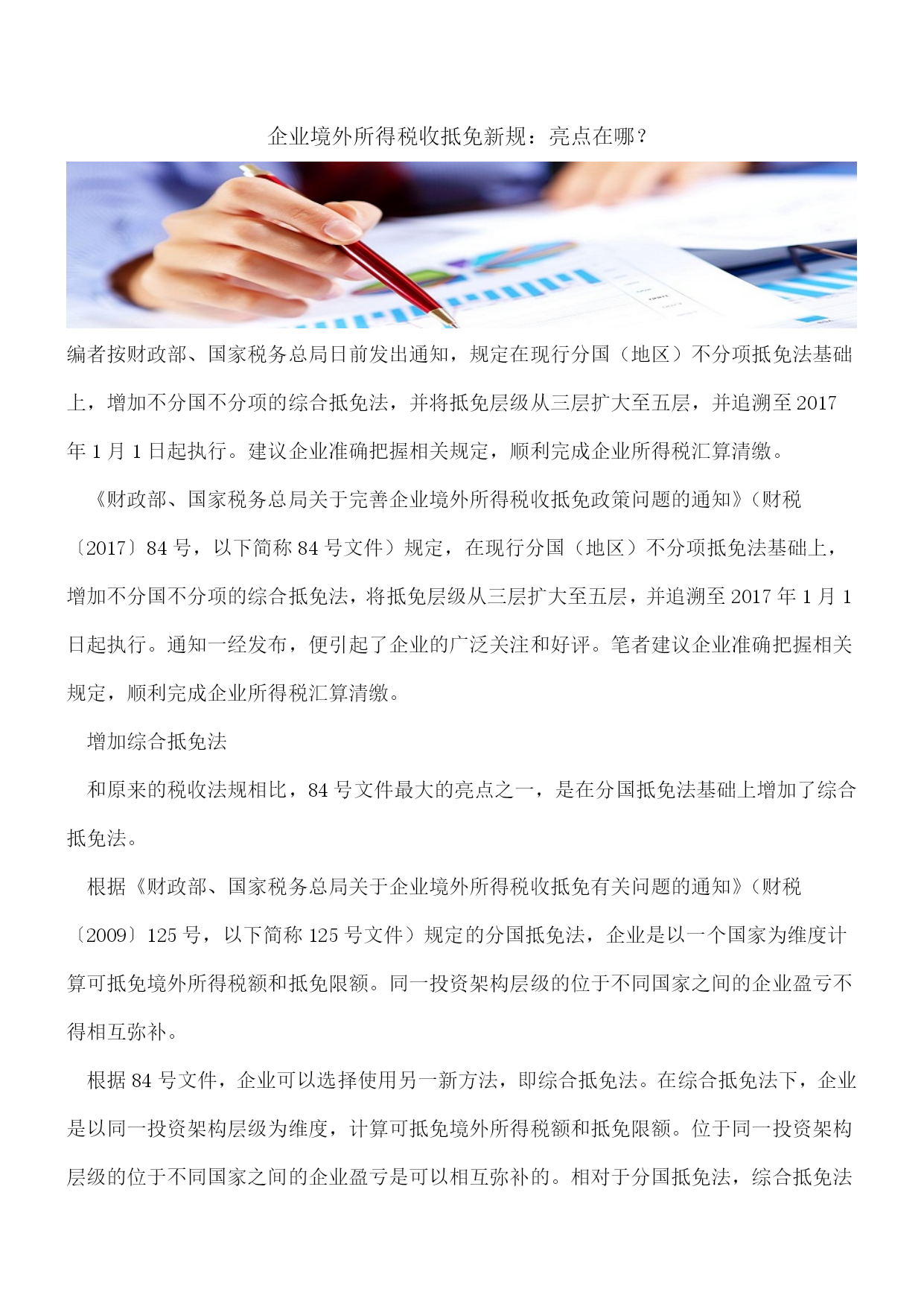 企业境外所得税收抵免新规：亮点在哪？

编者按财政部、国家税务总局日前发出通知，规定在现行分国（地区）不分项抵免法基础上，增加不分国不分项的综合抵免法，并将抵免层级从三层扩大至五层，并追溯至2017年1月1日起执行。建议企业准确把握相关规定，顺利完成企业所得税汇算清缴。

《财政部、国家税务总局关于完善企业境外所得税收抵免政策问题的通知》（财税〔2017〕84号，以下简称84号文件）规定，在现行分国（地区）不分项抵免法基础上，增加不分国不分项的综合抵免法，将抵免层级从三层扩大至五层，并追溯至2017年1月1日起执行。通知一经发布，便引起了企业的广泛关注和好评。笔者建议企业准确把握相关规定，顺利完成企业所得税汇算清缴。

增加综合抵免法

和原来的税收法规相比，84号文件最大的亮点之一，是在分国抵免法基础上增加了综合抵免法。

根据《财政部、国家税务总局关于企业境外所得税收抵免有关问题的通知》（财税〔2009〕125号，以下简称125号文件）规定的分国抵免法，企业是以一个国家为维度计算可抵免境外所得税额和抵免限额。同一投资架构层级的位于不同国家之间的企业盈亏不得相互弥补。

根据84号文件，企业可以选择使用另一新方法，即综合抵免法。在综合抵免法下，企业是以同一投资架构层级为维度，计算可抵免境外所得税额和抵免限额。位于同一投资架构层级的位于不同国家之间的企业盈亏是可以相互弥补的。相对于分国抵免法，综合抵免法